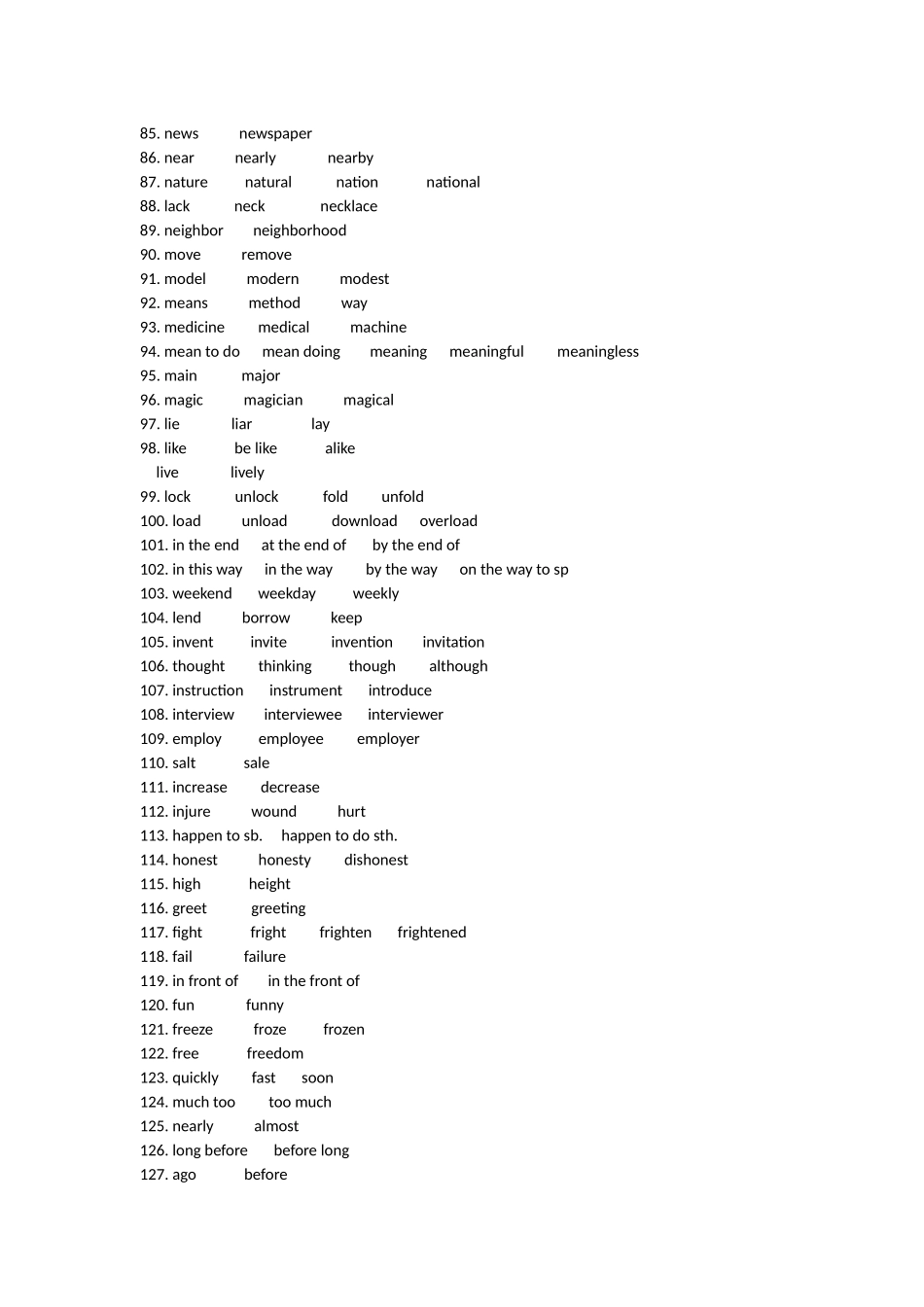 85. news newspaper
86. near nearly nearby
87. nature natural nation national
88. lack neck necklace
89. neighbor neighborhood
90. move remove
91. model modern modest
92. means method way
93. medicine medical machine
94. mean to do mean doing meaning meaningful meaningless
95. main major
96. magic magician magical
97. lie liar lay
98. like be like alike
live lively
99. lock unlock fold unfold
100. load unload download overload
101. in the end at the end of by the end of
102. in this way in the way by the way on the way to sp
103. weekend weekday weekly
104. lend borrow keep
105. invent invite invention invitation
106. thought thinking though although
107. instruction instrument introduce
108. interview interviewee interviewer
109. employ employee employer
110. salt sale
111. increase decrease
112. injure wound hurt
113. happen to sb. happen to do sth.
114. honest honesty dishonest
115. high height
116. greet greeting
117. fight fright frighten frightened
118. fail failure
119. in front of in the front of
120. fun funny
121. freeze froze frozen
122. free freedom
123. quickly fast soon
124. much too too much
125. nearly almost
126. long before before long
127. ago before